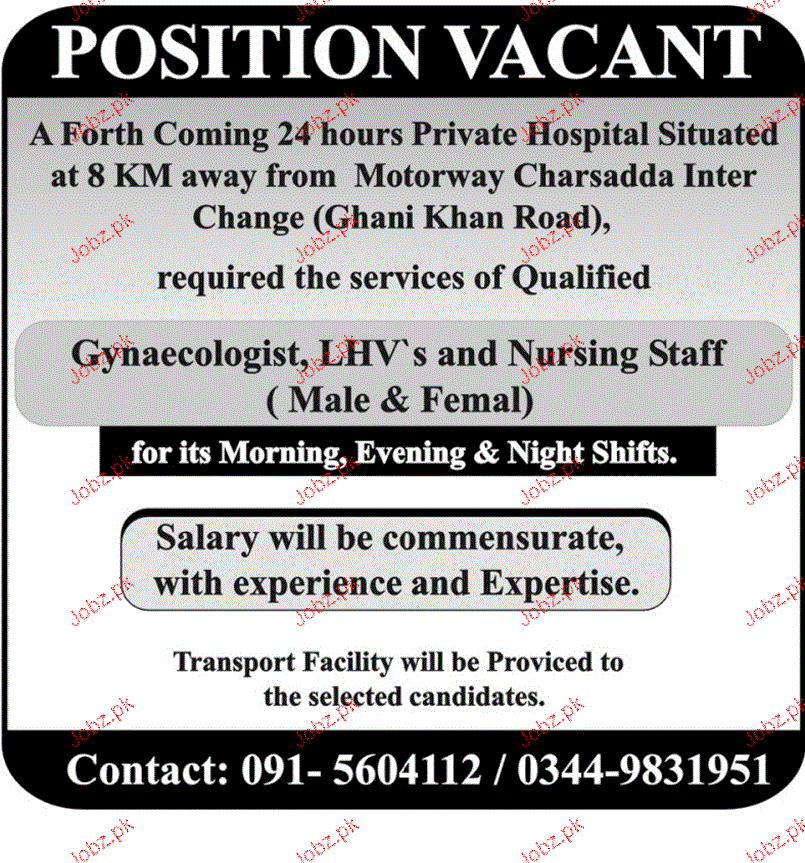 POSITION VACANT

A Forth Coming 24 hours Private Hospital Situated at 8 KM away from Motorway Charsadda Inter Change (Ghani Khan Road),

required the services of Qualified

Gynaecologist, LHV`s and Nursing Staff ( Male & Femal)

for its Morning, Evening & Night Shifts.

Salary will be commensurate, with experience and Expertise.

Transport Facility will be Proviced to the selected candidates.

Contact: 091- 5604112 / 0344-9831951

Jobz.pk